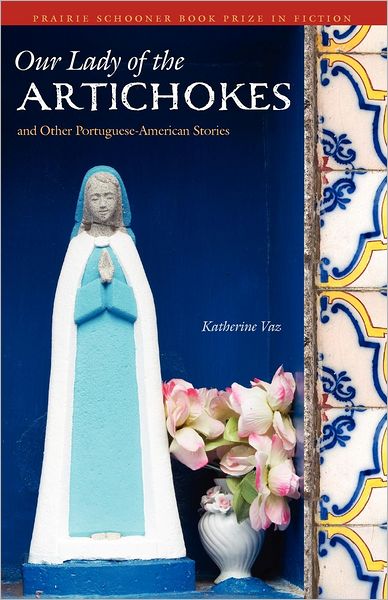 PRAIRIE SCHOONER BOOK PRIZE IN FICTION

Our Lady of the
ARTICHOKES

and Other Portuguese-American Stories

Katherine Vaz